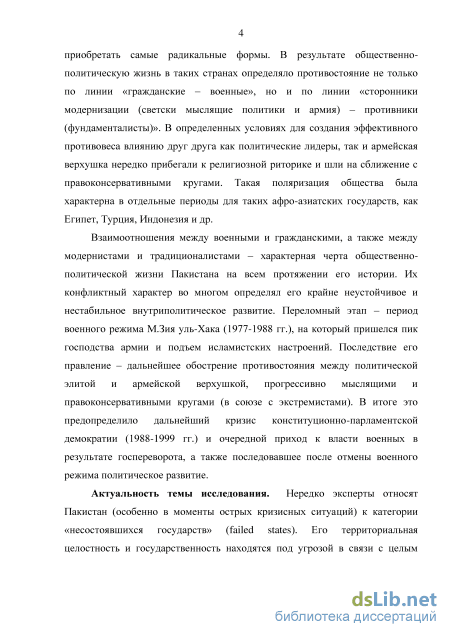 4

приобретать самые радикальные формы. В результате общественно-политическую жизнь в таких странах определяло противостояние не только по линии «гражданские – военные», но и по линии «сторонники модернизации (светски мыслящие политики и армия) – противники (фундаменталисты)». В определенных условиях для создания эффективного противовеса влиянию друг друга как политические лидеры, так и армейская верхушка нередко прибегали к религиозной риторике и шли на сближение с правоконсервативными кругами. Такая поляризация общества была характерна в отдельные периоды для таких афро-азиатских государств, как Египет, Турция, Индонезия и др.

Взаимоотношения между военными и гражданскими, а также между модернистами и традиционалистами – характерная черта общественно-политической жизни Пакистана на всем протяжении его истории. Их конфликтный характер во многом определял его крайне неустойчивое и нестабильное внутриполитическое развитие. Переломный этап – период военного режима М.Зия уль-Хака (1977-1988 гг.), на который пришелся пик господства армии и подъем исламистских настроений. Последствие его правление – дальнейшее обострение противостояния между политической элитой и армейской верхушкой, прогрессивно мыслящими и правоконсервативными кругами (в союзе с экстремистами). В итоге это предопределило дальнейший кризис конституционно-парламентской демократии (1988-1999 гг.) и очередной приход к власти военных в результате госпереворота, а также последовавшее после отмены военного режима политическое развитие.

Актуальность темы исследования. Нередко эксперты относят Пакистан (особенно в моменты острых кризисных ситуаций) к категории «несостоявшихся государств» (failed states). Его территориальная целостность и государственность находятся под угрозой в связи с целым

dsLib.net
библиотека диссертаций